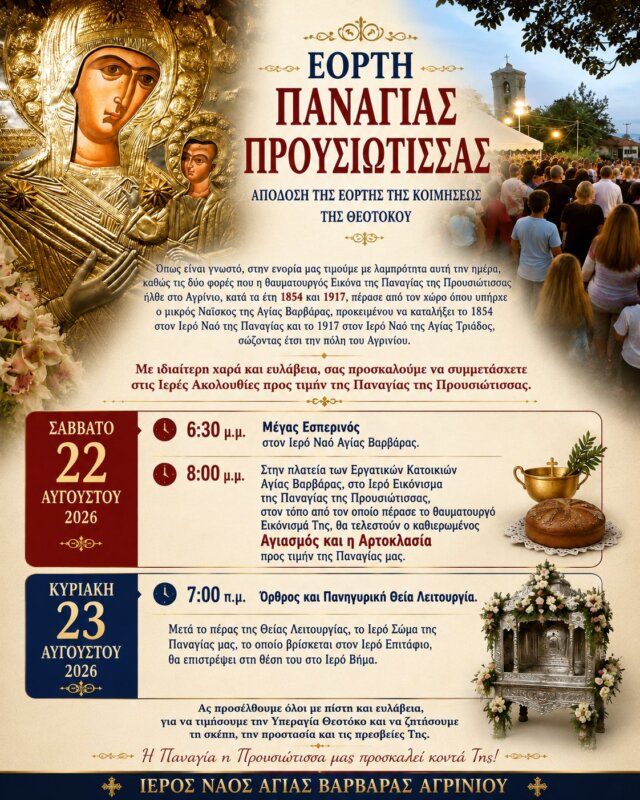 ΕΟΡΤΗ
ΠΑΝΑΓΙΑΣ
ΠΡΟΥΣΙΩΤΙΣΣΑΣ

ΑΠΟΔΟΣΗ ΤΗΣ ΕΟΡΤΗΣ ΤΗΣ ΚΟΙΜΗΣΕΩΣ ΤΗΣ ΘΕΟΤΟΚΟΥ

Όπως είναι γνωστό, στην ενορία μας τιμούμε με λαμπρότητα αυτή την ημέρα, καθώς τις δύο φορές που η θαυματουργός Εικόνα της Παναγίας της Προυσιώτισσας ήλθε στο Αγρίνιο, κατά τα έτη 1854 και 1917, πέρασε από τον χώρο όπου υπήρχε ο μικρός Ναΐσκος της Αγίας Βαρβάρας, προκειμένου να καταλήξει το 1854 στον Ιερό Ναό της Παναγίας και το 1917 στον Ιερό Ναό της Αγίας Τριάδος, σώζοντας έτσι την πόλη του Αγρινίου.

Με ιδιαίτερη χαρά και ευλάβεια, σας προσκαλούμε να συμμετάσχετε στις Ιερές Ακολουθίες προς τιμήν της Παναγίας της Προυσιώτισσας.

ΣΑΒΒΑΤΟ
22
ΑΥΓΟΥΣΤΟΥ
2026

6:30 μ.μ. Μέγας Εσπερινός
στον Ιερό Ναό Αγίας Βαρβάρας.

8:00 μ.μ. Στην πλατεία των Εργατικών Κατοικιών Αγίας Βαρβάρας, στο Ιερό Εικόνισμα της Παναγίας της Προυσιώτισσας, στον τόπο από τον οποίο πέρασε το θαυματουργό Εικόνισμά Της, θα τελεστούν ο καθιερωμένος Αγιασμός και η Αρτοκλασία προς τιμήν της Παναγίας μας.

ΚΥΡΙΑΚΗ
23
ΑΥΓΟΥΣΤΟΥ
2026

7:00 π.μ. Όρθρος και Πανηγυρική Θεία Λειτουργία.

Μετά το πέρας της Θείας Λειτουργίας, το Ιερό Σώμα της Παναγίας μας, το οποίο βρίσκεται στον Ιερό Επιτάφιο, θα επιστρέψει στη θέση του στο Ιερό Βήμα.

Ας προσέλθουμε όλοι με πίστη και ευλάβεια, για να τιμήσουμε την Υπεραγία Θεοτόκο και να ζητήσουμε τη σκέπη, την προστασία και τις πρεσβείες Της.

Η Παναγία η Προυσιώτισσα μας προσκαλεί κοντά Της!

ΙΕΡΟΣ ΝΑΟΣ ΑΓΙΑΣ ΒΑΡΒΑΡΑΣ ΑΓΡΙΝΙΟΥ